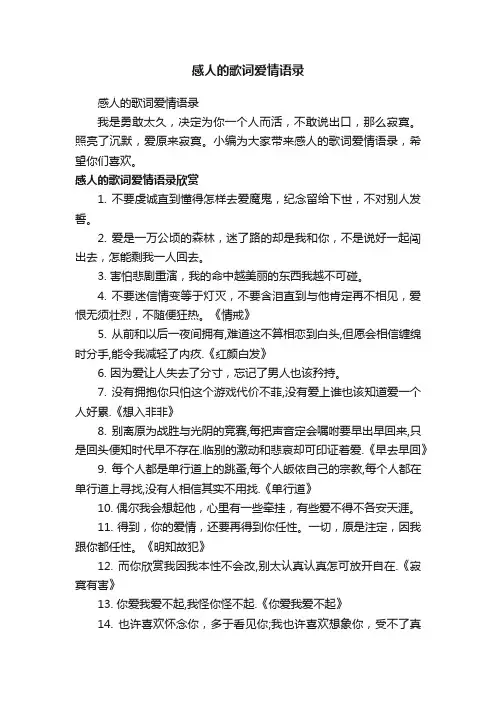 感人的歌词爱情语录

感人的歌词爱情语录

我是勇敢太久，决定为你一个人而活，不敢说出口，那么寂寞。照亮了沉默，爱原来寂寞。小编为大家带来感人的歌词爱情语录，希望你们喜欢。

感人的歌词爱情语录欣赏

1. 不要虔诚直到懂得怎样去爱魔鬼，纪念留给下世，不对别人发誓。

2. 爱是一万公顷的森林，迷了路的却是我和你，不是说好一起闯出去，怎能剩我一人回去。

3. 害怕悲剧重演，我的命中越美丽的东西我越不可碰。

4. 不要迷信情变等于灯灭，不要含泪直到与他肯定再不相见，爱恨无须壮烈，不随便狂热。《情戒》

5. 从前和以后一夜间拥有,难道这不算相恋到白头,但愿会相信缠绵时分手,能令我减轻了内疚.《红颜白发》

6. 因为爱让人失去了分寸，忘记了男人也该矜持。

7. 没有拥抱你只怕这个游戏代价不菲,没有爱上谁也该知道爱一个人好累.《想入非非》

8. 别离原为战胜与光阴的竞赛,每把声音定会嘱咐要早出早回来,只是回头便知时代早不存在.临别的激动和悲哀却可印证着爱.《早去早回》

9. 每个人都是单行道上的跳蚤,每个人皈依自己的宗教,每个人都在单行道上寻找,没有人相信其实不用找.《单行道》

10. 偶尔我会想起他，心里有一些牵挂，有些爱不得不各安天涯。

11. 得到，你的爱情，还要再得到你任性。一切，原是注定，因我跟你都任性。《明知故犯》

12. 而你欣赏我因我本性不会改,别太认真认真怎可放开自在.《寂寞有害》

13. 你爱我爱不起,我怪你怪不起.《你爱我爱不起》

14. 也许喜欢怀念你，多于看见你;我也许喜欢想象你，受不了真